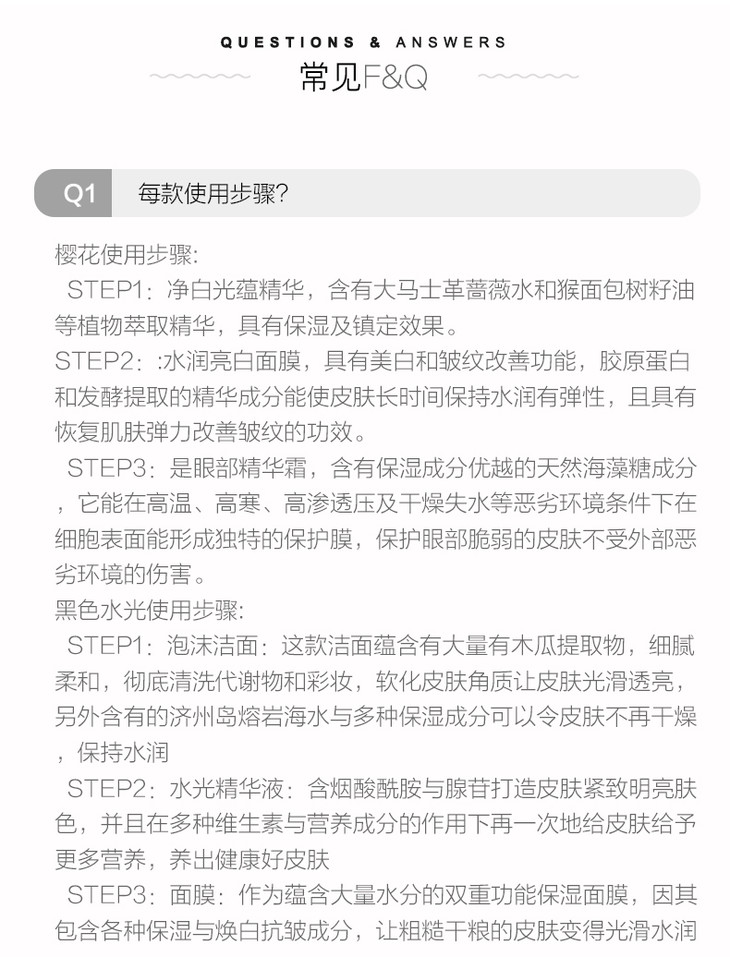 QUESTIONS & ANSWERS

常见F&Q

Q1 每款使用步骤?

樱花使用步骤:

STEP1:净白光蕴精华，含有大马士革蔷薇水和猴面包树籽油等植物萃取精华，具有保湿及镇定效果。

STEP2::水润亮白面膜，具有美白和皱纹改善功能，胶原蛋白和发酵提取的精华成分能使皮肤长时间保持水润有弹性，且具有恢复肌肤弹力改善皱纹的功效。

STEP3:是眼部精华霜，含有保湿成分优越的天然海藻糖成分，它能在高温、高寒、高渗透压及干燥失水等恶劣环境条件下在细胞表面能形成独特的保护膜，保护眼部脆弱的皮肤不受外部恶劣环境的伤害。

黑色水光使用步骤:

STEP1:泡沫洁面:这款洁面蕴含有大量有木瓜提取物，细腻柔和，彻底清洗代谢物和彩妆，软化皮肤角质让皮肤光滑透亮，另外含有的济州岛熔岩海水与多种保湿成分可以令皮肤不再干燥，保持水润

STEP2:水光精华液:含烟酸酰胺与腺苷打造皮肤紧致明亮肤色，并且在多种维生素与营养成分的作用下再一次地给皮肤给予更多营养，养出健康好皮肤

STEP3:面膜:作为蕴含大量水分的双重功能保湿面膜，因其包含各种保湿与焕白抗皱成分，让粗糙干粮的皮肤变得光滑水润